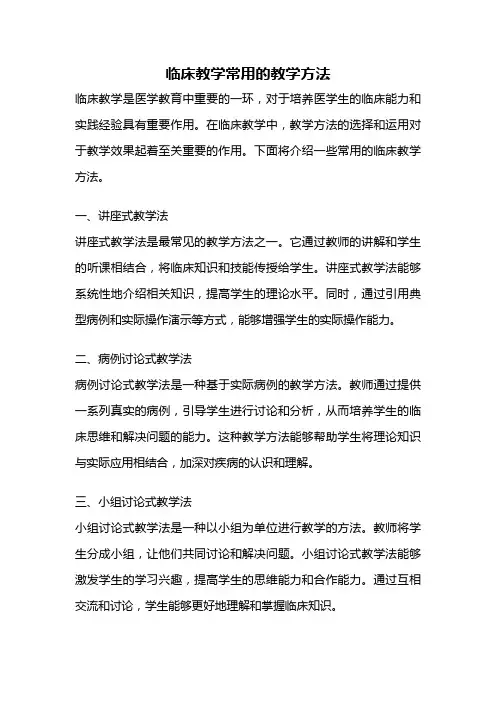 临床教学常用的教学方法

临床教学是医学教育中重要的一环，对于培养医学生的临床能力和实践经验具有重要作用。在临床教学中，教学方法的选择和运用对于教学效果起着至关重要的作用。下面将介绍一些常用的临床教学方法。

一、讲座式教学法

讲座式教学法是最常见的教学方法之一。它通过教师的讲解和学生的听课相结合，将临床知识和技能传授给学生。讲座式教学法能够系统性地介绍相关知识，提高学生的理论水平。同时，通过引用典型病例和实际操作演示等方式，能够增强学生的实际操作能力。

二、病例讨论式教学法

病例讨论式教学法是一种基于实际病例的教学方法。教师通过提供一系列真实的病例，引导学生进行讨论和分析，从而培养学生的临床思维和解决问题的能力。这种教学方法能够帮助学生将理论知识与实际应用相结合，加深对疾病的认识和理解。

三、小组讨论式教学法

小组讨论式教学法是一种以小组为单位进行教学的方法。教师将学生分成小组，让他们共同讨论和解决问题。小组讨论式教学法能够激发学生的学习兴趣，提高学生的思维能力和合作能力。通过互相交流和讨论，学生能够更好地理解和掌握临床知识。